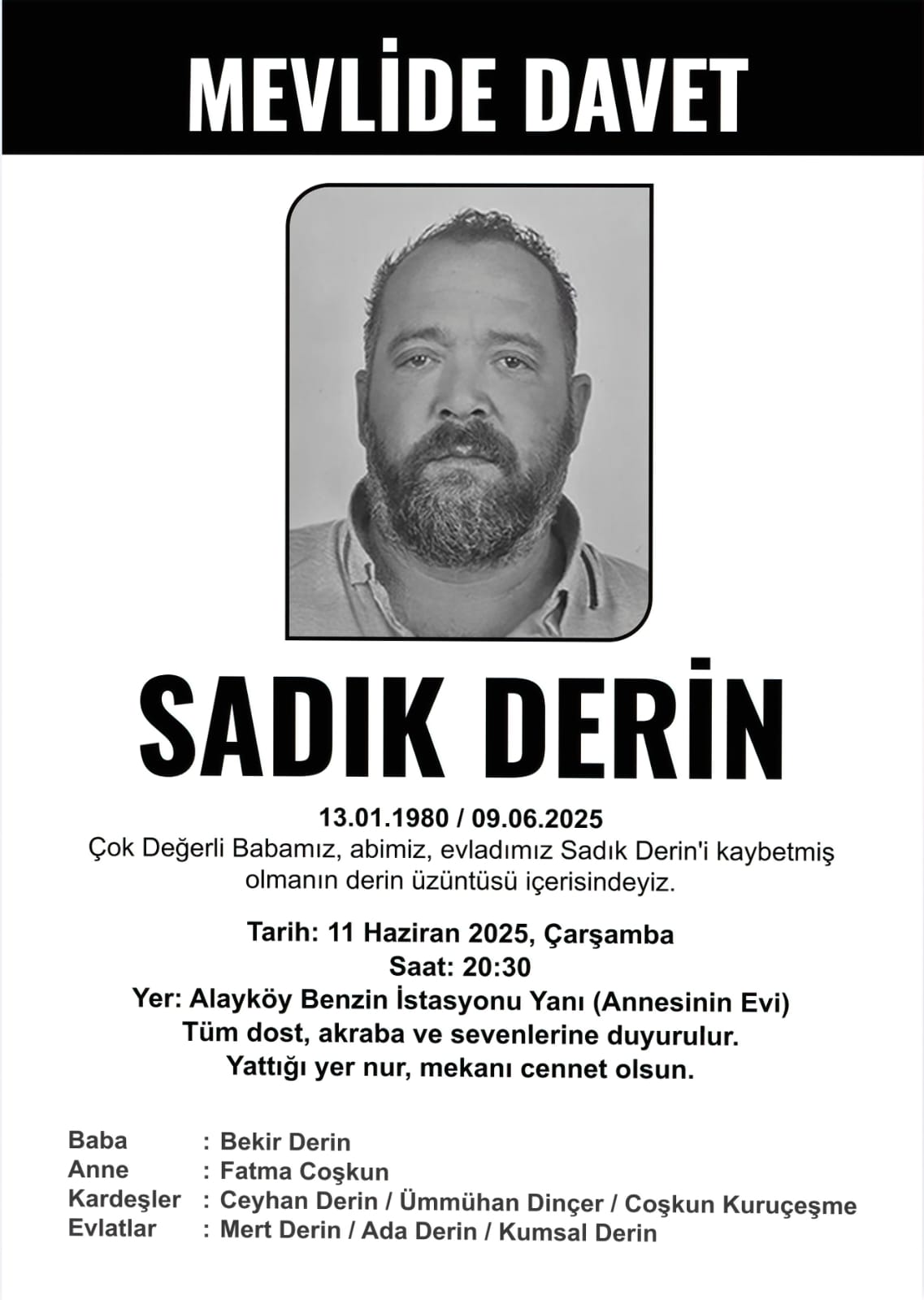 MEVLİDE DAVET

SADIK DERİN

13.01.1980 / 09.06.2025
Çok Değerli Babamız, abimiz, evladımız Sadık Derin'i kaybetmiş olmanın derin üzüntüsü içerisindeyiz.

Tarih: 11 Haziran 2025, Çarşamba
Saat: 20:30
Yer: Alayköy Benzin İstasyonu Yanı (Annesinin Evi)
Tüm dost, akraba ve sevenlerine duyurulur.
Yattığı yer nur, mekanı cennet olsun.

Baba : Bekir Derin
Anne : Fatma Coşkun
Kardeşler : Ceyhan Derin / Ümmühan Dinçer / Coşkun Kuruçeşme
Evlatlar : Mert Derin / Ada Derin / Kumsal Derin